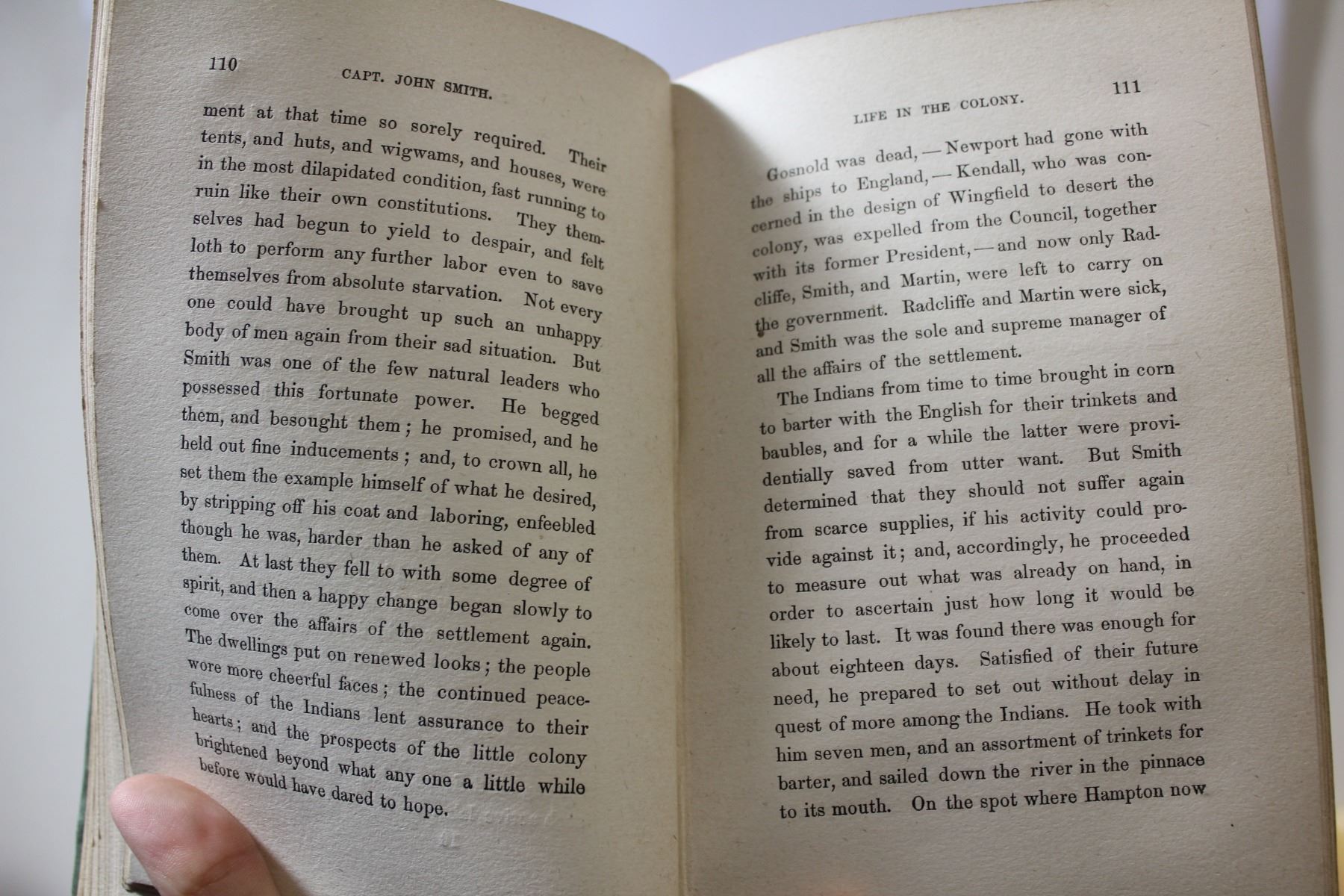 110 CAPT. JOHN SMITH.

ment at that time so sorely required. Their tents, and huts, and wigwams, and houses, were in the most dilapidated condition, fast running to ruin like their own constitutions. They themselves had begun to yield to despair, and felt loth to perform any further labor even to save themselves from absolute starvation. Not every one could have brought up such an unhappy body of men again from their sad situation. But Smith was one of the few natural leaders who possessed this fortunate power. He begged them, and besought them; he promised, and he held out fine inducements; and, to crown all, he set them the example himself of what he desired, by stripping off his coat and laboring, enfeebled though he was, harder than he asked of any of them. At last they fell to with some degree of spirit, and then a happy change began slowly to come over the affairs of the settlement again. The dwellings put on renewed looks; the people wore more cheerful faces; the continued peacefulness of the Indians lent assurance to their hearts; and the prospects of the little colony brightened beyond what any one a little while before would have dared to hope.

LIFE IN THE COLONY. 111

Gosnold was dead, — Newport had gone with the ships to England, — Kendall, who was concerned in the design of Wingfield to desert the colony, was expelled from the Council, together with its former President, — and now only Radcliffe, Smith, and Martin, were left to carry on the government. Radcliffe and Martin were sick, and Smith was the sole and supreme manager of all the affairs of the settlement.

The Indians from time to time brought in corn to barter with the English for their trinkets and baubles, and for a while the latter were providentially saved from utter want. But Smith determined that they should not suffer again from scarce supplies, if his activity could provide against it; and, accordingly, he proceeded to measure out what was already on hand, in order to ascertain just how long it would be likely to last. It was found there was enough for about eighteen days. Satisfied of their future need, he prepared to set out without delay in quest of more among the Indians. He took with him seven men, and an assortment of trinkets for barter, and sailed down the river in the pinnace to its mouth. On the spot where Hampton now